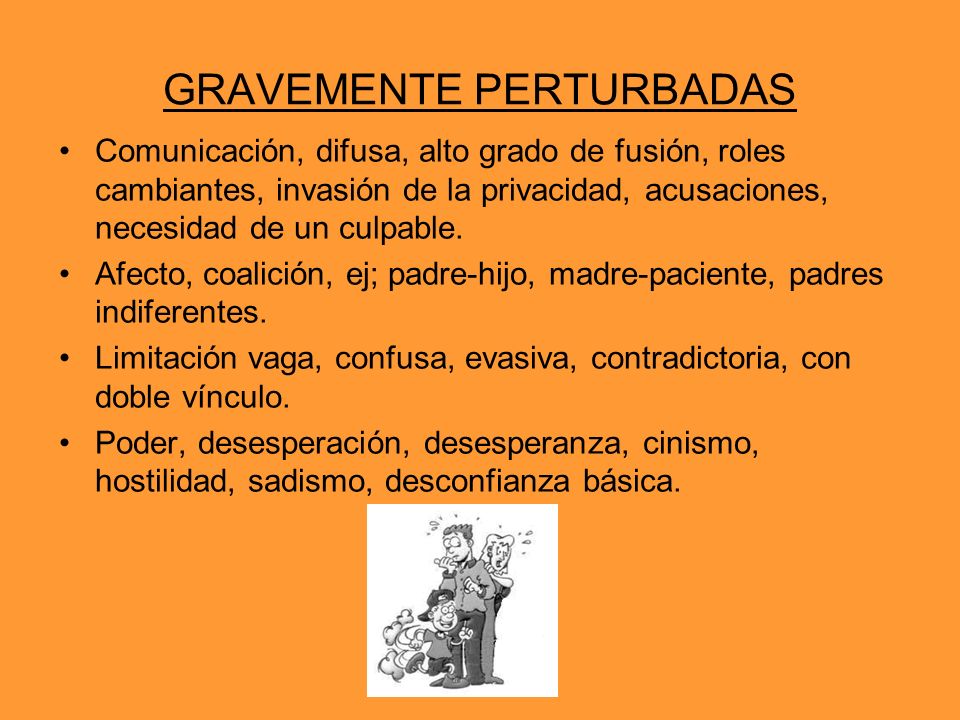 GRAVEMENTE PERTURBADAS

• Comunicación, difusa, alto grado de fusión, roles cambiantes, invasión de la privacidad, acusaciones, necesidad de un culpable.

• Afecto, coalición, ej; padre-hijo, madre-paciente, padres indiferentes.

• Limitación vaga, confusa, evasiva, contradictoria, con doble vínculo.

• Poder, desesperación, desesperanza, cinismo, hostilidad, sadismo, desconfianza básica.